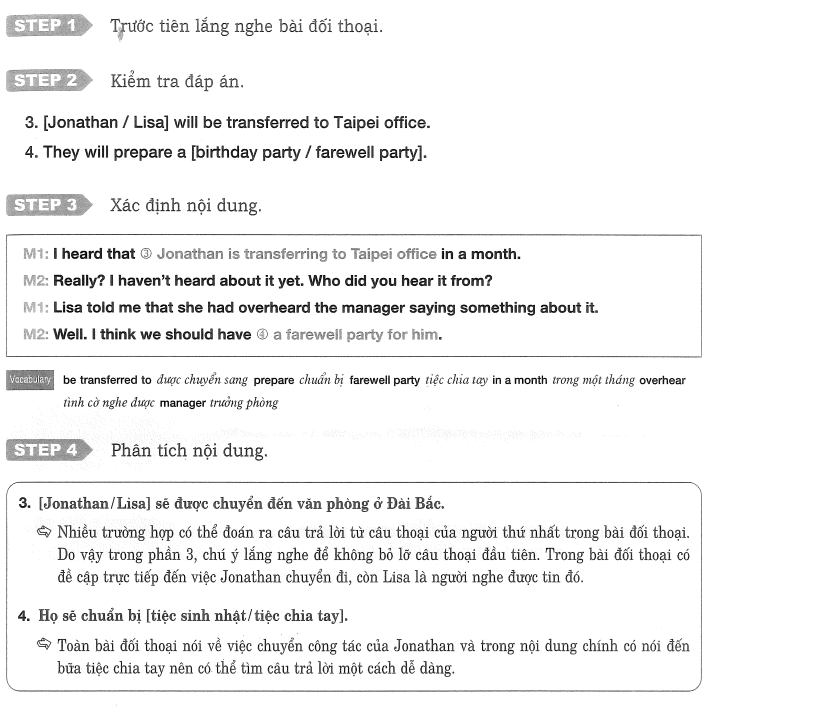 STEP 1 Trước tiên lắng nghe bài đối thoại.

STEP 2 Kiểm tra đáp án.

3. [Jonathan / Lisa] will be transferred to Taipei office.

4. They will prepare a [birthday party / farewell party].

STEP 3 Xác định nội dung.

M1: I heard that ③ Jonathan is transferring to Taipei office in a month.

M2: Really? I haven't heard about it yet. Who did you hear it from?

M1: Lisa told me that she had overheard the manager saying something about it.

M2: Well. I think we should have ④ a farewell party for him.

Vocabulary be transferred to được chuyển sang prepare chuẩn bị farewell party tiệc chia tay in a month trong một tháng overhear tình cờ nghe được manager trưởng phòng

STEP 4 Phân tích nội dung.

3. [Jonathan/Lisa] sẽ được chuyển đến văn phòng ở Đài Bắc.

⇨ Nhiều trường hợp có thể đoán ra câu trả lời từ câu thoại của người thứ nhất trong bài đối thoại. Do vậy trong phần 3, chú ý lắng nghe để không bỏ lỡ câu thoại đầu tiên. Trong bài đối thoại có đề cập trực tiếp đến việc Jonathan chuyển đi, còn Lisa là người nghe được tin đó.

4. Họ sẽ chuẩn bị [tiệc sinh nhật/tiệc chia tay].

⇨ Toàn bài đối thoại nói về việc chuyển công tác của Jonathan và trong nội dung chính có nói đến bữa tiệc chia tay nên có thể tìm câu trả lời một cách dễ dàng.